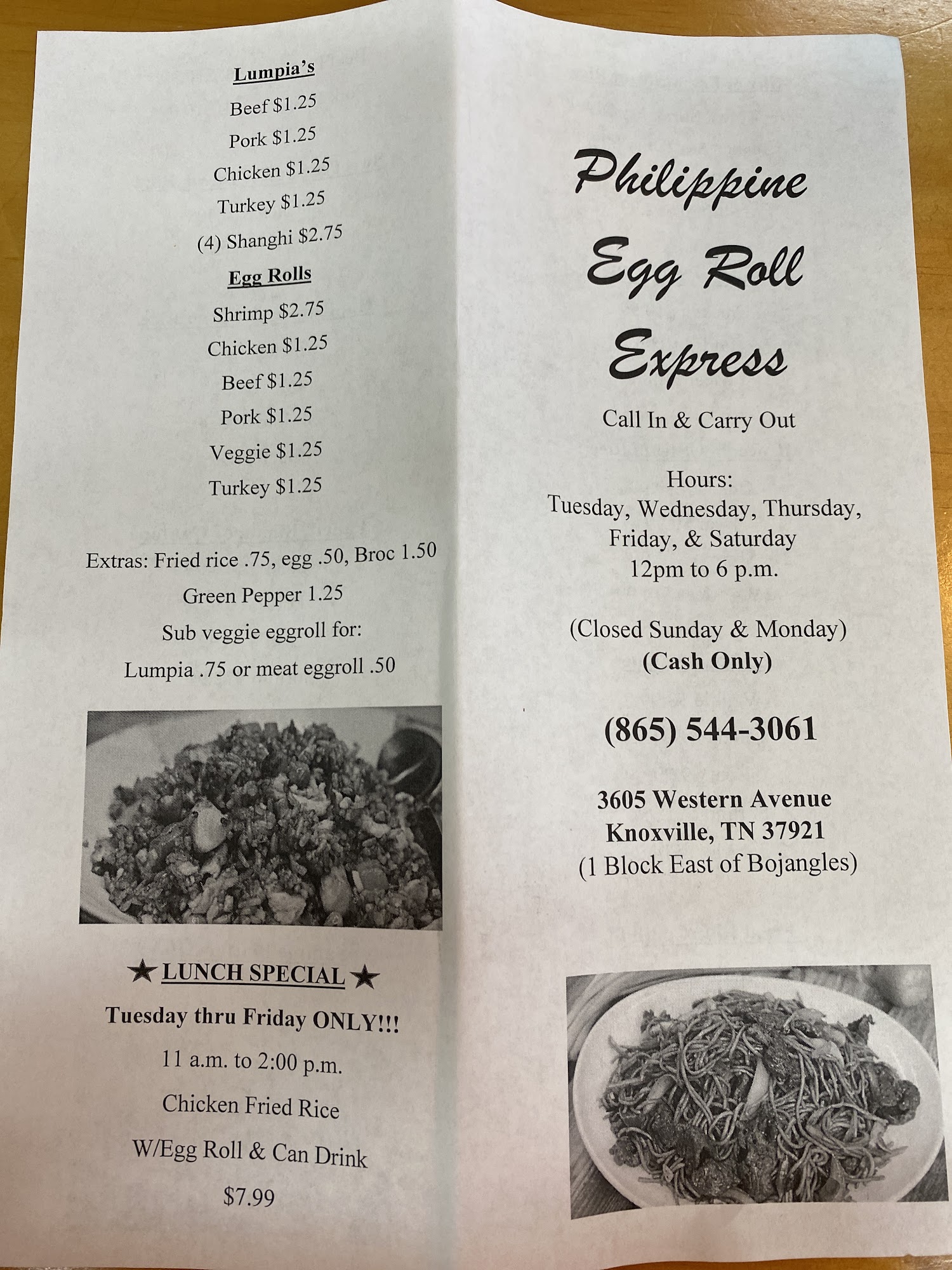 Lumpia's

Beef $1.25

Pork $1.25

Chicken $1.25

Turkey $1.25

(4) Shanghi $2.75

Egg Rolls

Shrimp $2.75

Chicken $1.25

Beef $1.25

Pork $1.25

Veggie $1.25

Turkey $1.25

Extras: Fried rice .75, egg .50, Broc 1.50

Green Pepper 1.25

Sub veggie eggroll for:

Lumpia .75 or meat eggroll .50

★ LUNCH SPECIAL ★

Tuesday thru Friday ONLY!!!

11 a.m. to 2:00 p.m.

Chicken Fried Rice

W/Egg Roll & Can Drink

$7.99

Philippine Egg Roll Express

Call In & Carry Out

Hours:
Tuesday, Wednesday, Thursday, Friday, & Saturday
12pm to 6 p.m.

(Closed Sunday & Monday)
(Cash Only)

(865) 544-3061

3605 Western Avenue
Knoxville, TN 37921
(1 Block East of Bojangles)